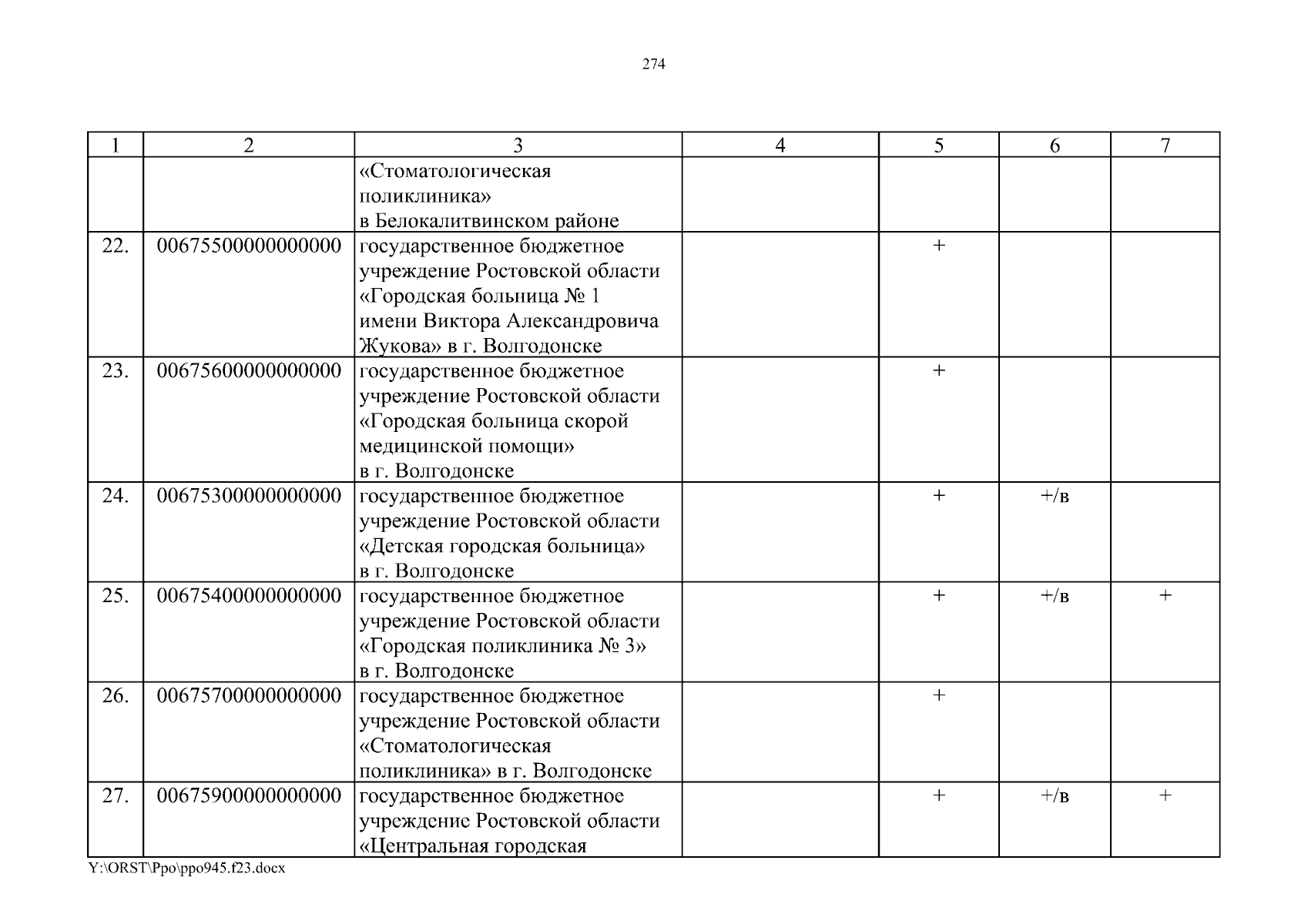 274

| 1 | 2 | 3 | 4 | 5 | 6 | 7 |
|---|---|---|---|---|---|---|
| | | «Стоматологическая поликлиника» в Белокалитвинском районе | | | | |
| 22. | 00675500000000000 | государственное бюджетное учреждение Ростовской области «Городская больница № 1 имени Виктора Александровича Жукова» в г. Волгодонске | | + | | |
| 23. | 00675600000000000 | государственное бюджетное учреждение Ростовской области «Городская больница скорой медицинской помощи» в г. Волгодонске | | + | | |
| 24. | 00675300000000000 | государственное бюджетное учреждение Ростовской области «Детская городская больница» в г. Волгодонске | | + | +/в | |
| 25. | 00675400000000000 | государственное бюджетное учреждение Ростовской области «Городская поликлиника № 3» в г. Волгодонске | | + | +/в | + |
| 26. | 00675700000000000 | государственное бюджетное учреждение Ростовской области «Стоматологическая поликлиника» в г. Волгодонске | | + | | |
| 27. | 00675900000000000 | государственное бюджетное учреждение Ростовской области «Центральная городская | | + | +/в | + |

Y:\ORST\Ppo\ppo945.f23.docx